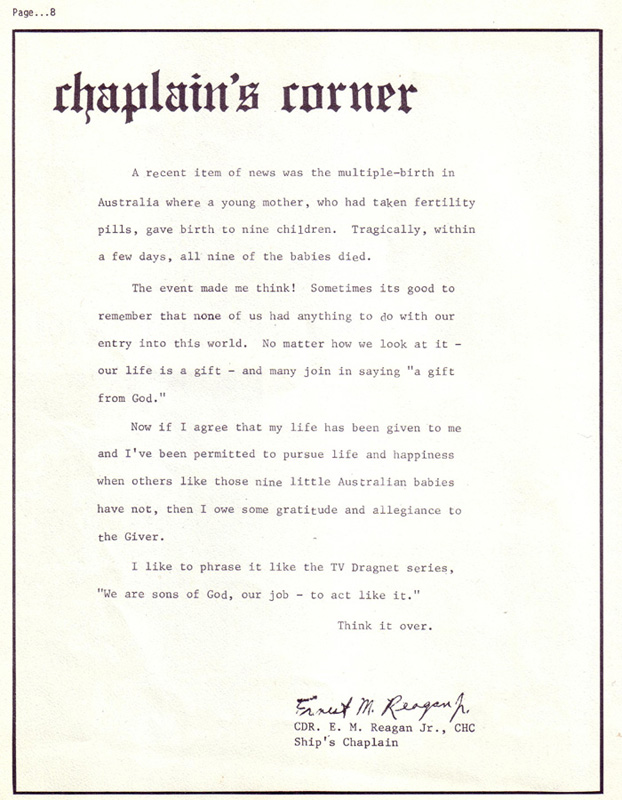 Page...8

chaplain's corner

A recent item of news was the multiple-birth in Australia where a young mother, who had taken fertility pills, gave birth to nine children. Tragically, within a few days, all nine of the babies died.

The event made me think! Sometimes its good to remember that none of us had anything to do with our entry into this world. No matter how we look at it - our life is a gift - and many join in saying "a gift from God."

Now if I agree that my life has been given to me and I've been permitted to pursue life and happiness when others like those nine little Australian babies have not, then I owe some gratitude and allegiance to the Giver.

I like to phrase it like the TV Dragnet series, "We are sons of God, our job - to act like it."

Think it over.

Ernest M. Reagan Jr.
CDR. E. M. Reagan Jr., CHC
Ship's Chaplain